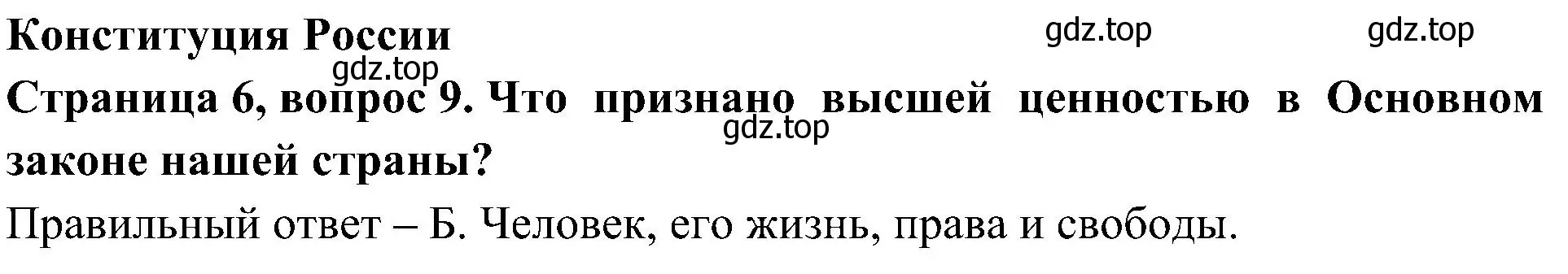 Конституция России

gdz.top gdz.top gdz.top

Страница 6, вопрос 9. Что признано высшей ценностью в Основном законе нашей страны?

gdz.top

Правильный ответ – Б. Человек, его жизнь, права и свободы.